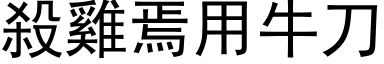 殺雞焉用牛刀